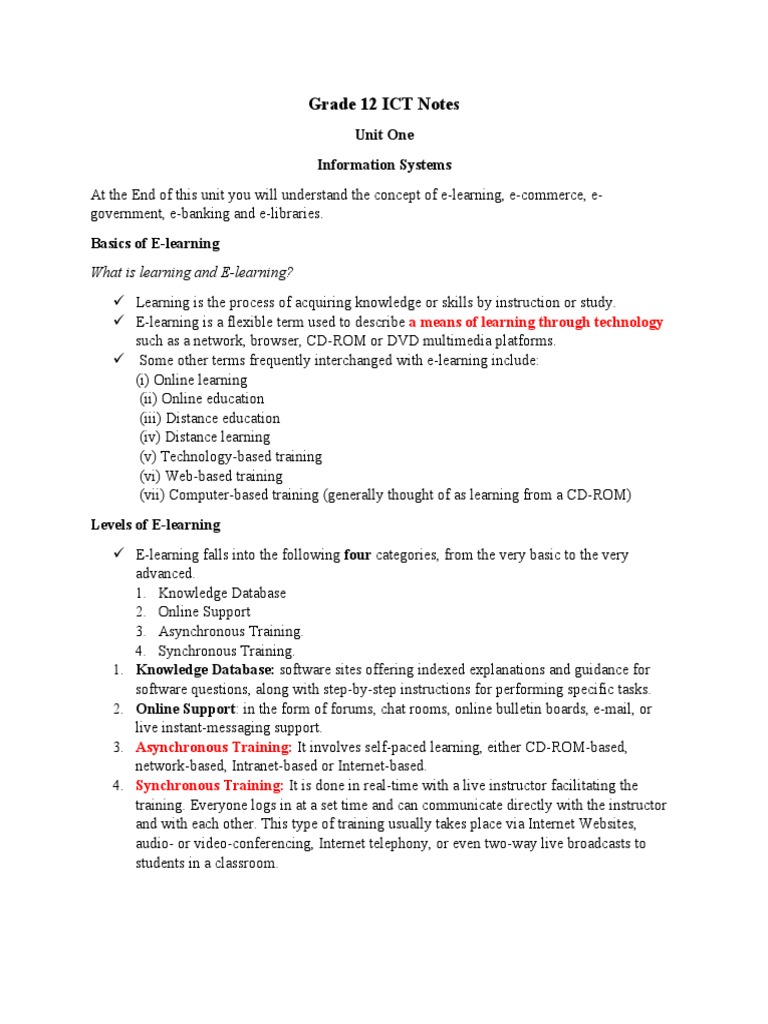 Grade 12 ICT Notes

Unit One

Information Systems

At the End of this unit you will understand the concept of e-learning, e-commerce, e-government, e-banking and e-libraries.

Basics of E-learning

What is learning and E-learning?

✓ Learning is the process of acquiring knowledge or skills by instruction or study.
✓ E-learning is a flexible term used to describe a means of learning through technology such as a network, browser, CD-ROM or DVD multimedia platforms.
✓ Some other terms frequently interchanged with e-learning include:
(i) Online learning
(ii) Online education
(iii) Distance education
(iv) Distance learning
(v) Technology-based training
(vi) Web-based training
(vii) Computer-based training (generally thought of as learning from a CD-ROM)

Levels of E-learning

✓ E-learning falls into the following four categories, from the very basic to the very advanced.
1. Knowledge Database
2. Online Support
3. Asynchronous Training.
4. Synchronous Training.

1. Knowledge Database: software sites offering indexed explanations and guidance for software questions, along with step-by-step instructions for performing specific tasks.
2. Online Support: in the form of forums, chat rooms, online bulletin boards, e-mail, or live instant-messaging support.
3. Asynchronous Training: It involves self-paced learning, either CD-ROM-based, network-based, Intranet-based or Internet-based.
4. Synchronous Training: It is done in real-time with a live instructor facilitating the training. Everyone logs in at a set time and can communicate directly with the instructor and with each other. This type of training usually takes place via Internet Websites, audio- or video-conferencing, Internet telephony, or even two-way live broadcasts to students in a classroom.